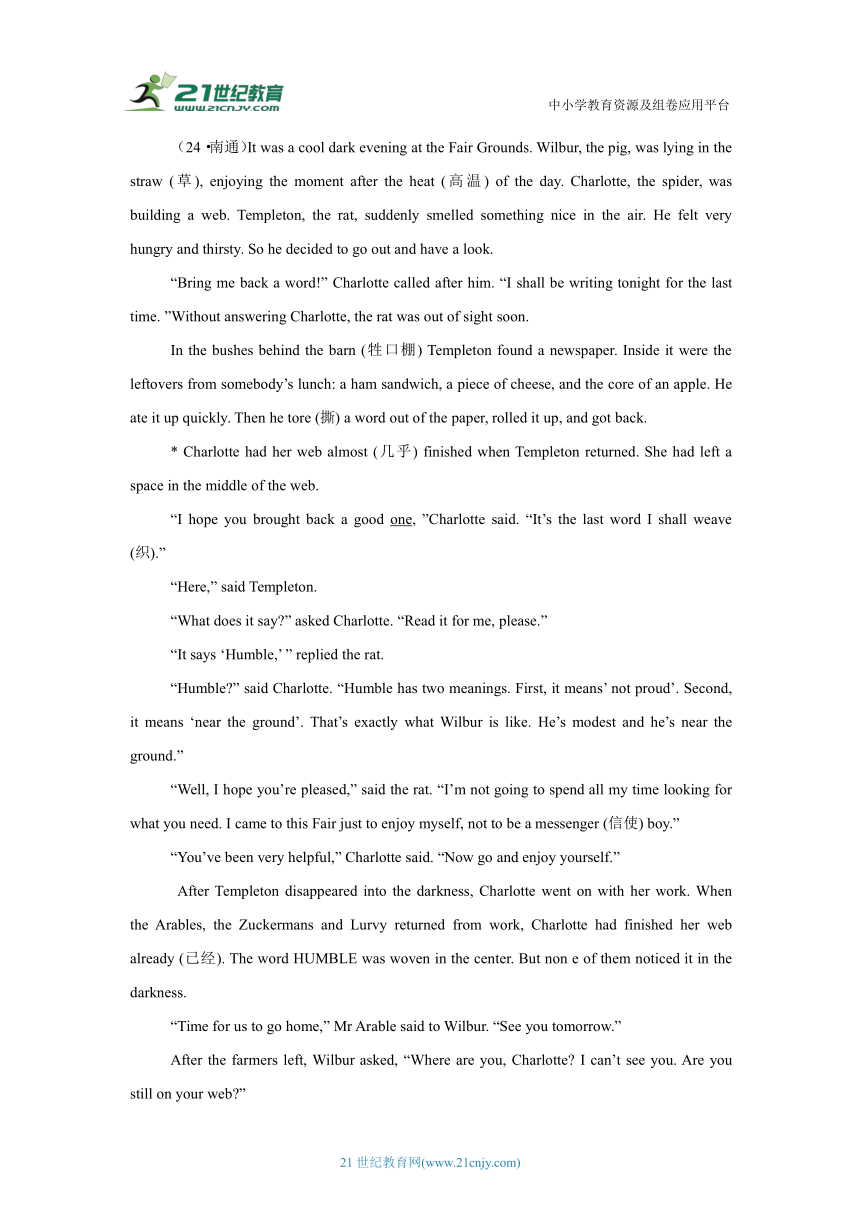 21世纪教育
www.21cnjy.com

中小学教育资源及组卷应用平台

（24 •南通）It was a cool dark evening at the Fair Grounds. Wilbur, the pig, was lying in the straw (草), enjoying the moment after the heat (高温) of the day. Charlotte, the spider, was building a web. Templeton, the rat, suddenly smelled something nice in the air. He felt very hungry and thirsty. So he decided to go out and have a look.

“Bring me back a word!” Charlotte called after him. “I shall be writing tonight for the last time. ”Without answering Charlotte, the rat was out of sight soon.

In the bushes behind the barn (牲口棚) Templeton found a newspaper. Inside it were the leftovers from somebody’s lunch: a ham sandwich, a piece of cheese, and the core of an apple. He ate it up quickly. Then he tore (撕) a word out of the paper, rolled it up, and got back.

* Charlotte had her web almost (几乎) finished when Templeton returned. She had left a space in the middle of the web.

“I hope you brought back a good one, ”Charlotte said. “It’s the last word I shall weave (织).”

“Here,” said Templeton.

“What does it say?” asked Charlotte. “Read it for me, please.”

“It says ‘Humble,’ ” replied the rat.

“Humble?” said Charlotte. “Humble has two meanings. First, it means’ not proud’. Second, it means ‘near the ground’. That’s exactly what Wilbur is like. He’s modest and he’s near the ground.”

“Well, I hope you’re pleased,” said the rat. “I’m not going to spend all my time looking for what you need. I came to this Fair just to enjoy myself, not to be a messenger (信使) boy.”

“You’ve been very helpful,” Charlotte said. “Now go and enjoy yourself.”

After Templeton disappeared into the darkness, Charlotte went on with her work. When the Arables, the Zuckermans and Lurvy returned from work, Charlotte had finished her web already (已经). The word HUMBLE was woven in the center. But non e of them noticed it in the darkness.

“Time for us to go home,” Mr Arable said to Wilbur. “See you tomorrow.”

After the farmers left, Wilbur asked, “Where are you, Charlotte? I can’t see you. Are you still on your web?”

21 世纪教育网(www.21cnjy.com)